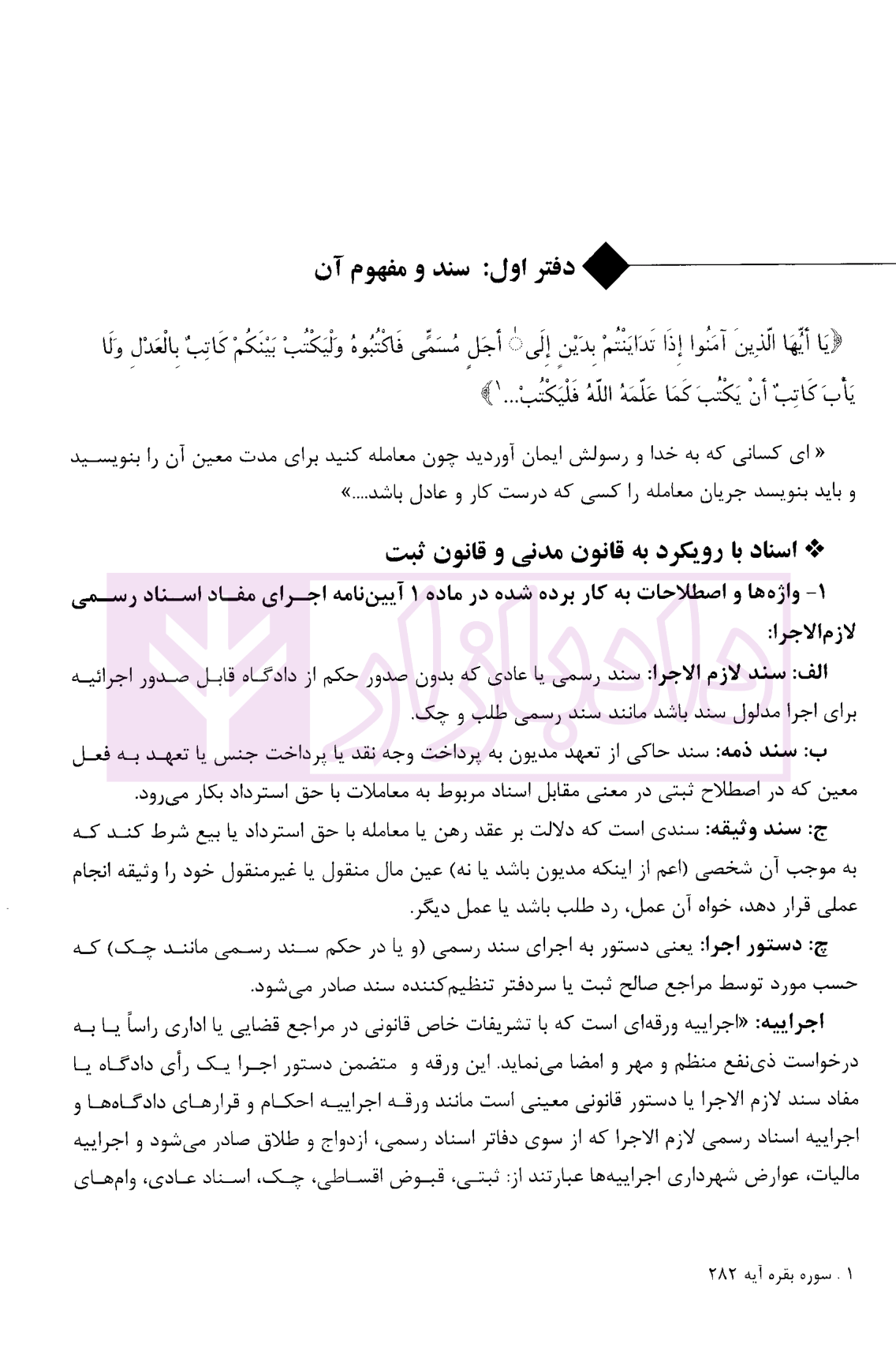 دفتر اول: سند و مفهوم آن

﴿يَا أَيُّهَا الَّذِينَ آمَنُوا إِذَا تَدَايَنْتُمْ بِدَيْنٍ إِلَىٰ أَجَلٍ مُسَمًّى فَاكْتُبُوهُ وَلْيَكْتُبْ بَيْنَكُمْ كَاتِبٌ بِالْعَدْلِ وَلَا يَأْبَ كَاتِبٌ أَنْ يَكْتُبَ كَمَا عَلَّمَهُ اللَّهُ فَلْيَكْتُبْ...$^{۱}$﴾

« ای کسانی که به خدا و رسولش ایمان آوردید چون معامله کنید برای مدت معین آن را بنویسید و باید بنویسد جریان معامله را کسی که درست کار و عادل باشد....»

❖ اسناد با رویکرد به قانون مدنی و قانون ثبت

۱- واژه‌ها و اصطلاحات به کار برده شده در ماده ۱ آیین‌نامه اجرای مفاد اسناد رسمی لازم‌الاجرا:

الف: سند لازم الاجرا: سند رسمی یا عادی که بدون صدور حکم از دادگاه قابل صدور اجرائیه برای اجرا مدلول سند باشد مانند سند رسمی طلب و چک.

ب: سند ذمه: سند حاکی از تعهد مدیون به پرداخت وجه نقد یا پرداخت جنس یا تعهد به فعل معین که در اصطلاح ثبتی در معنی مقابل اسناد مربوط به معاملات با حق استرداد بکار می‌رود.

ج: سند وثیقه: سندی است که دلالت بر عقد رهن یا معامله با حق استرداد یا بیع شرط کند که به موجب آن شخصی (اعم از اینکه مدیون باشد یا نه) عین مال منقول یا غیرمنقول خود را وثیقه انجام عملی قرار دهد، خواه آن عمل، رد طلب باشد یا عمل دیگر.

چ: دستور اجرا: یعنی دستور به اجرای سند رسمی (و یا در حکم سند رسمی مانند چک) که حسب مورد توسط مراجع صالح ثبت یا سردفتر تنظیم‌کننده سند صادر می‌شود.

اجراییه: «اجراییه ورقه‌ای است که با تشریفات خاص قانونی در مراجع قضایی یا اداری راساً یا به درخواست ذی‌نفع منظم و مهر و امضا می‌نماید. این ورقه و متضمن دستور اجرا یک رأی دادگاه یا مفاد سند لازم الاجرا یا دستور قانونی معینی است مانند ورقه اجراییه احکام و قرارهای دادگاه‌ها و اجراییه اسناد رسمی لازم الاجرا که از سوی دفاتر اسناد رسمی، ازدواج و طلاق صادر می‌شود و اجراییه مالیات، عوارض شهرداری اجراییه‌ها عبارتند از: ثبتی، قبوض اقساطی، چک، اسناد عادی، وام‌های

۱ . سوره بقره آیه ۲۸۲